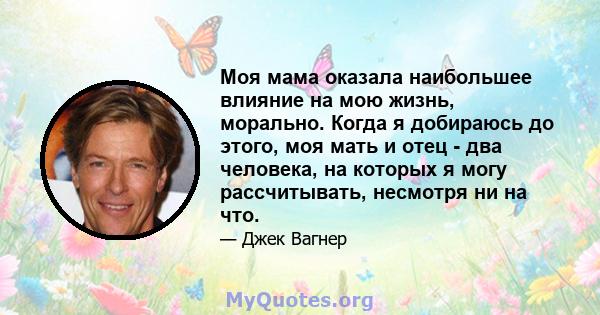 Моя мама оказала наибольшее влияние на мою жизнь, морально. Когда я добираюсь до этого, моя мать и отец - два человека, на которых я могу рассчитывать, несмотря ни на что.

— Джек Вагнер

MyQuotes.org